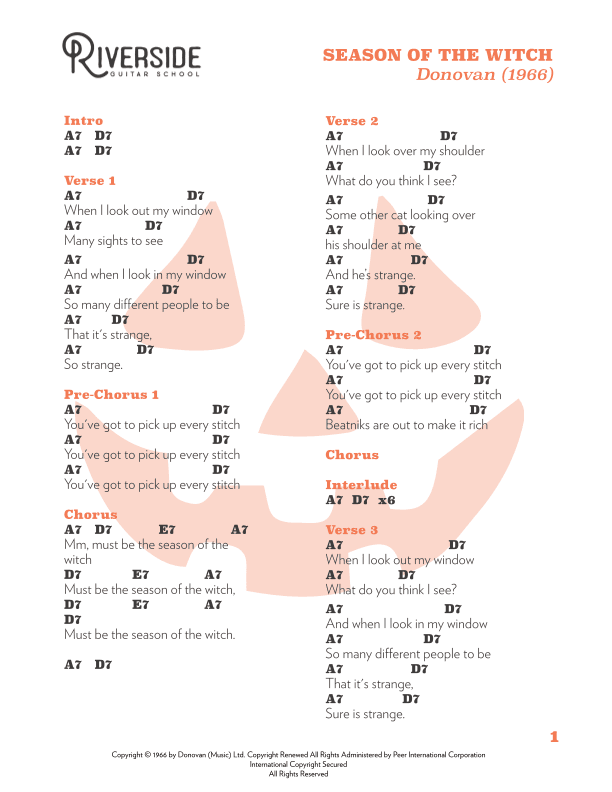 RIVERSIDE
GUITAR SCHOOL

SEASON OF THE WITCH
Donovan (1966)

Intro
A7 D7
A7 D7

Verse 1
A7 D7
When I look out my window
A7 D7
Many sights to see
A7 D7
And when I look in my window
A7 D7
So many different people to be
A7 D7
That it's strange,
A7 D7
So strange.

Pre-Chorus 1
A7 D7
You've got to pick up every stitch
A7 D7
You've got to pick up every stitch
A7 D7
You've got to pick up every stitch

Chorus
A7 D7 E7 A7
Mm, must be the season of the witch
D7 E7 A7
Must be the season of the witch,
D7 E7 A7
D7
Must be the season of the witch.

A7 D7

Verse 2
A7 D7
When I look over my shoulder
A7 D7
What do you think I see?
A7 D7
Some other cat looking over
A7 D7
his shoulder at me
A7 D7
And he's strange.
A7 D7
Sure is strange.

Pre-Chorus 2
A7 D7
You've got to pick up every stitch
A7 D7
You've got to pick up every stitch
A7 D7
Beatniks are out to make it rich

Chorus

Interlude
A7 D7 x6

Verse 3
A7 D7
When I look out my window
A7 D7
What do you think I see?
A7 D7
And when I look in my window
A7 D7
So many different people to be
A7 D7
That it's strange,
A7 D7
Sure is strange.

1

Copyright © 1966 by Donovan (Music) Ltd. Copyright Renewed All Rights Administered by Peer International Corporation
International Copyright Secured
All Rights Reserved